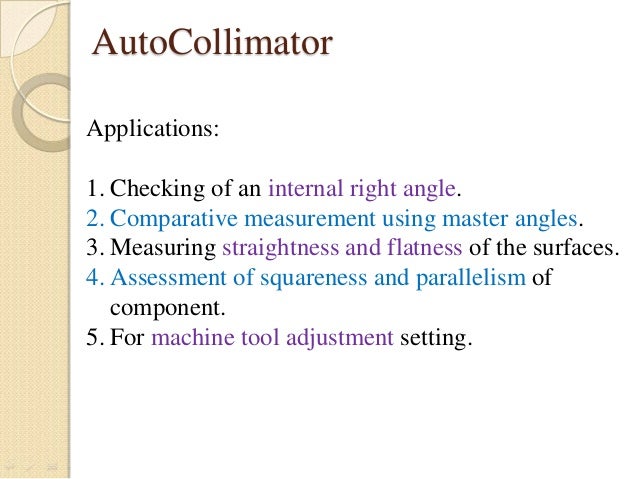 AutoCollimator

Applications:

1. Checking of an internal right angle.
2. Comparative measurement using master angles.
3. Measuring straightness and flatness of the surfaces.
4. Assessment of squareness and parallelism of component.
5. For machine tool adjustment setting.